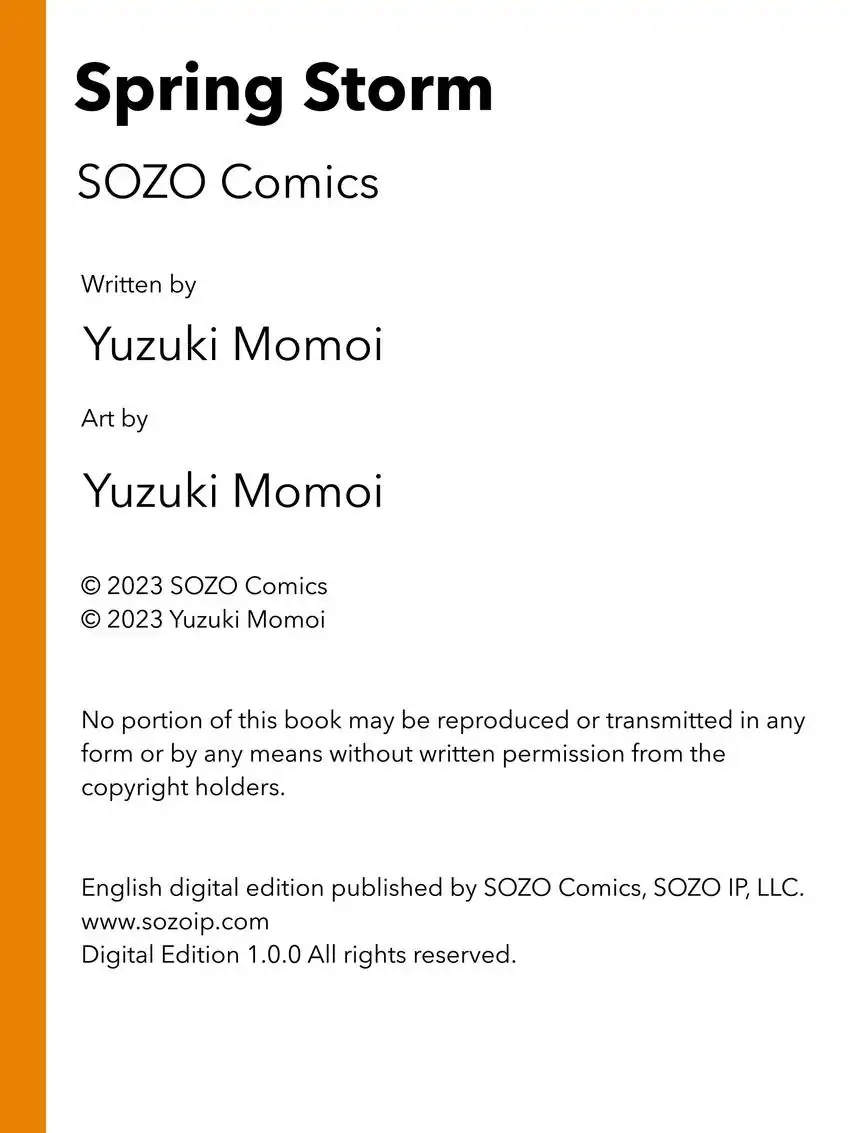 Spring Storm

SOZO Comics

Written by

Yuzuki Momoi

Art by

Yuzuki Momoi

© 2023 SOZO Comics
© 2023 Yuzuki Momoi

No portion of this book may be reproduced or transmitted in any form or by any means without written permission from the copyright holders.

English digital edition published by SOZO Comics, SOZO IP, LLC.
www.sozoip.com
Digital Edition 1.0.0 All rights reserved.